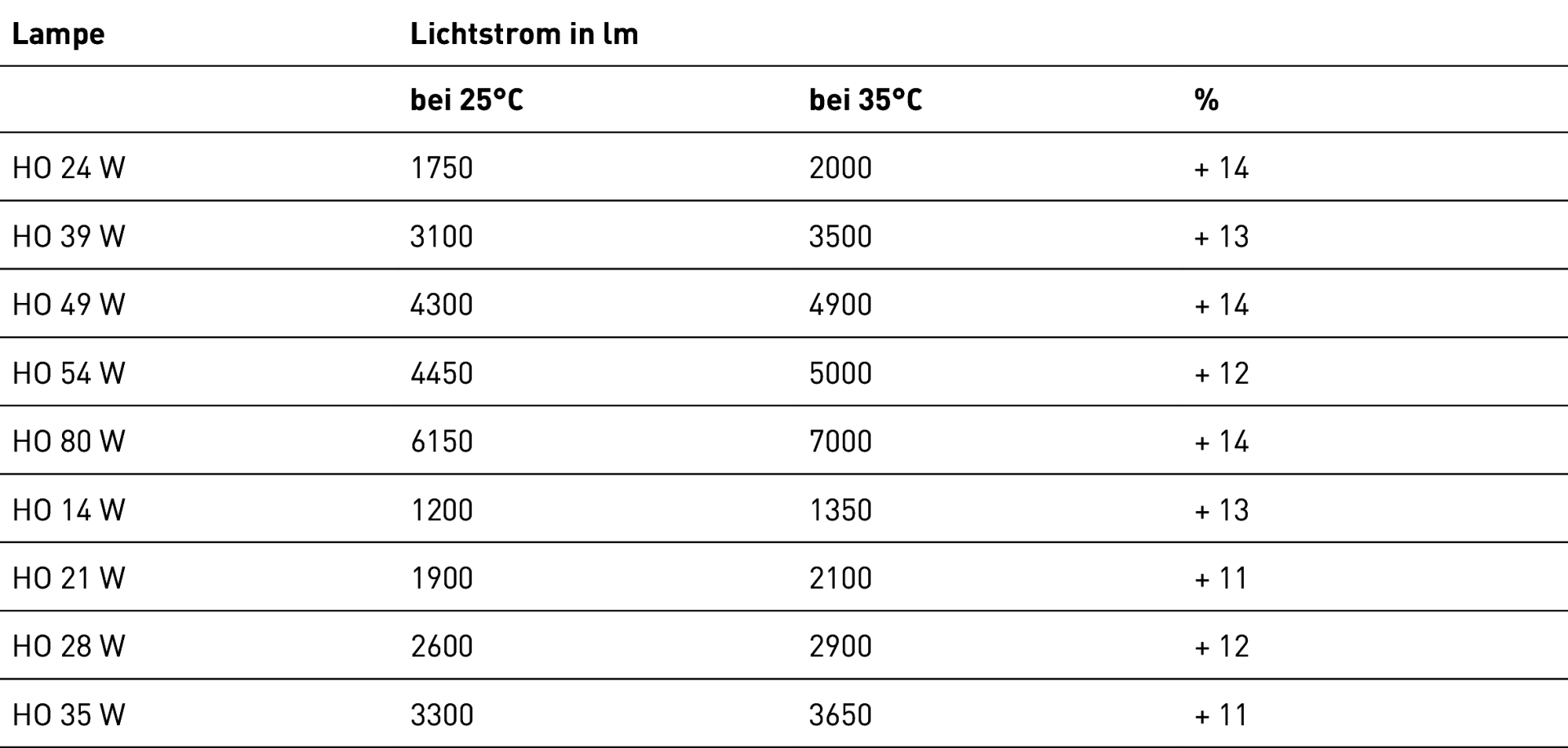 | Lampe | Lichtstrom in lm | | |
|---|---|---|---|
| | bei 25°C | bei 35°C | % |
| HO 24 W | 1750 | 2000 | + 14 |
| HO 39 W | 3100 | 3500 | + 13 |
| HO 49 W | 4300 | 4900 | + 14 |
| HO 54 W | 4450 | 5000 | + 12 |
| HO 80 W | 6150 | 7000 | + 14 |
| HO 14 W | 1200 | 1350 | + 13 |
| HO 21 W | 1900 | 2100 | + 11 |
| HO 28 W | 2600 | 2900 | + 12 |
| HO 35 W | 3300 | 3650 | + 11 |